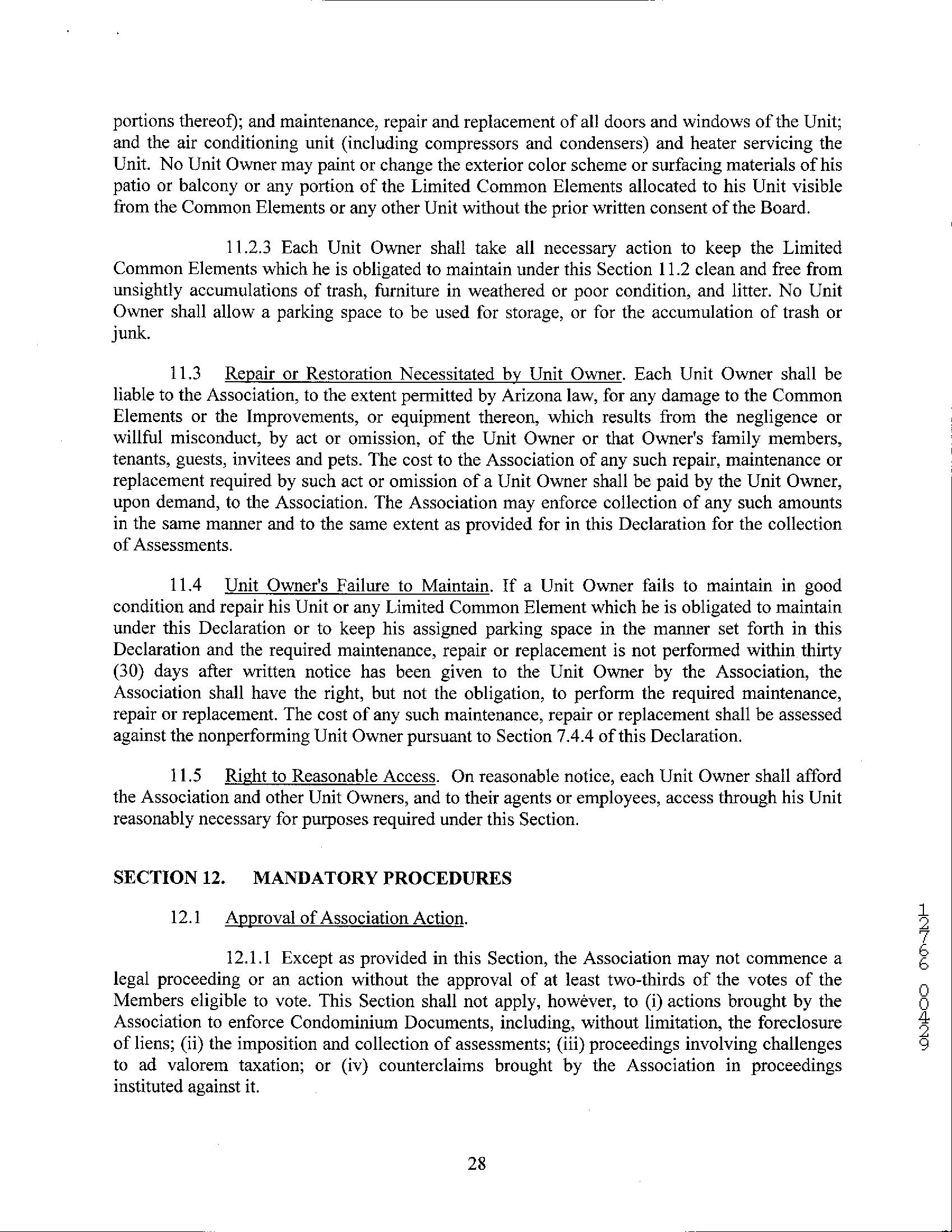 portions thereof); and maintenance, repair and replacement of all doors and windows of the Unit; and the air conditioning unit (including compressors and condensers) and heater servicing the Unit. No Unit Owner may paint or change the exterior color scheme or surfacing materials of his patio or balcony or any portion of the Limited Common Elements allocated to his Unit visible from the Common Elements or any other Unit without the prior written consent of the Board.

11.2.3 Each Unit Owner shall take all necessary action to keep the Limited Common Elements which he is obligated to maintain under this Section 11.2 clean and free from unsightly accumulations of trash, furniture in weathered or poor condition, and litter. No Unit Owner shall allow a parking space to be used for storage, or for the accumulation of trash or junk.

11.3 Repair or Restoration Necessitated by Unit Owner. Each Unit Owner shall be liable to the Association, to the extent permitted by Arizona law, for any damage to the Common Elements or the Improvements, or equipment thereon, which results from the negligence or willful misconduct, by act or omission, of the Unit Owner or that Owner's family members, tenants, guests, invitees and pets. The cost to the Association of any such repair, maintenance or replacement required by such act or omission of a Unit Owner shall be paid by the Unit Owner, upon demand, to the Association. The Association may enforce collection of any such amounts in the same manner and to the same extent as provided for in this Declaration for the collection of Assessments.

11.4 Unit Owner's Failure to Maintain. If a Unit Owner fails to maintain in good condition and repair his Unit or any Limited Common Element which he is obligated to maintain under this Declaration or to keep his assigned parking space in the manner set forth in this Declaration and the required maintenance, repair or replacement is not performed within thirty (30) days after written notice has been given to the Unit Owner by the Association, the Association shall have the right, but not the obligation, to perform the required maintenance, repair or replacement. The cost of any such maintenance, repair or replacement shall be assessed against the nonperforming Unit Owner pursuant to Section 7.4.4 of this Declaration.

11.5 Right to Reasonable Access. On reasonable notice, each Unit Owner shall afford the Association and other Unit Owners, and to their agents or employees, access through his Unit reasonably necessary for purposes required under this Section.

SECTION 12. MANDATORY PROCEDURES

12.1 Approval of Association Action.

12.1.1 Except as provided in this Section, the Association may not commence a legal proceeding or an action without the approval of at least two-thirds of the votes of the Members eligible to vote. This Section shall not apply, however, to (i) actions brought by the Association to enforce Condominium Documents, including, without limitation, the foreclosure of liens; (ii) the imposition and collection of assessments; (iii) proceedings involving challenges to ad valorem taxation; or (iv) counterclaims brought by the Association in proceedings instituted against it.

28

12766 00429